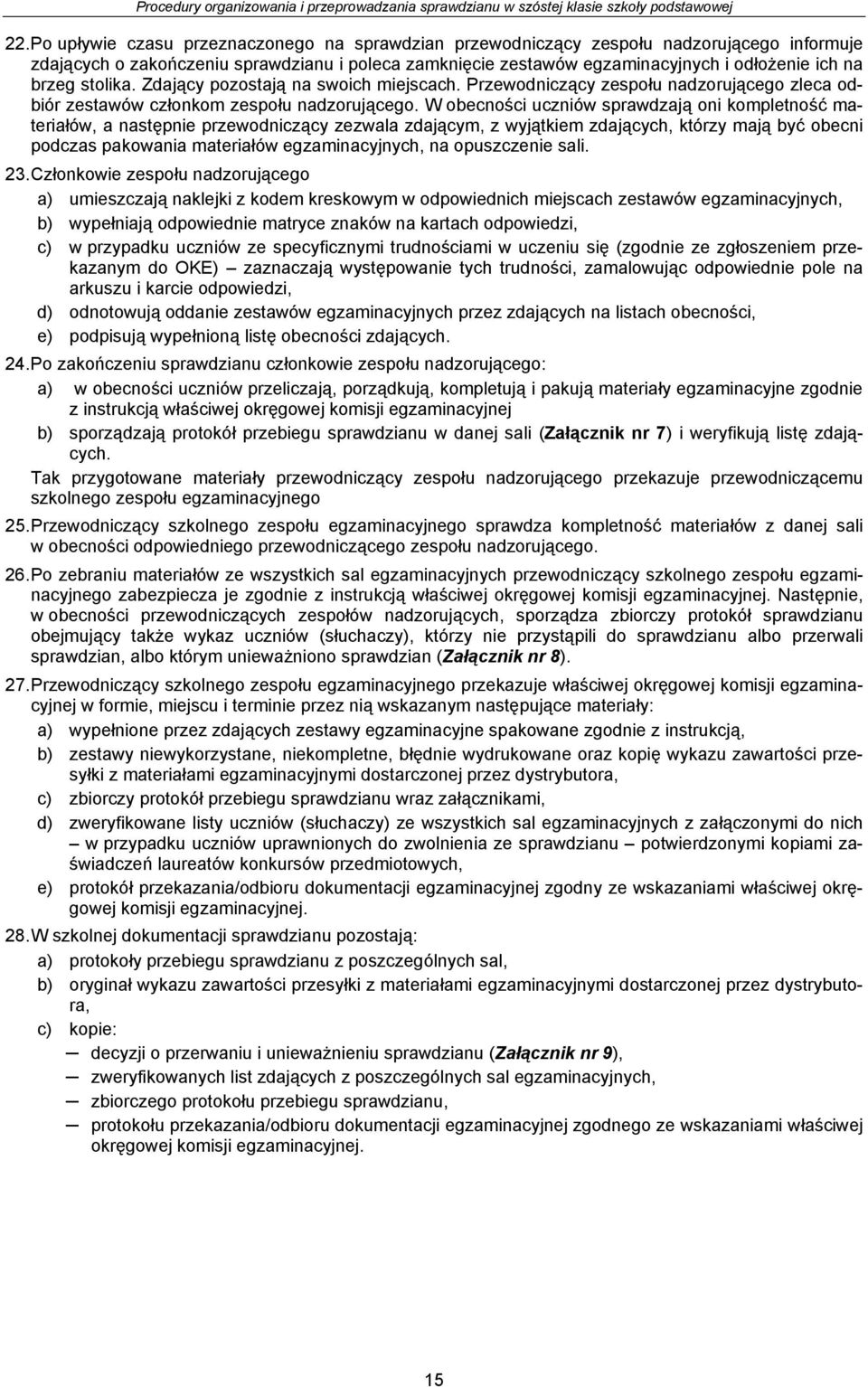 Procedury organizowania i przeprowadzania sprawdzianu w szóstej klasie szkoły podstawowej

22. Po upływie czasu przeznaczonego na sprawdzian przewodniczący zespołu nadzorującego informuje zdających o zakończeniu sprawdzianu i poleca zamknięcie zestawów egzaminacyjnych i odłożenie ich na brzeg stolika. Zdający pozostają na swoich miejscach. Przewodniczący zespołu nadzorującego zleca odbiór zestawów członkom zespołu nadzorującego. W obecności uczniów sprawdzają oni kompletność materiałów, a następnie przewodniczący zezwala zdającym, z wyjątkiem zdających, którzy mają być obecni podczas pakowania materiałów egzaminacyjnych, na opuszczenie sali.

23. Członkowie zespołu nadzorującego
a) umieszczają naklejki z kodem kreskowym w odpowiednich miejscach zestawów egzaminacyjnych,
b) wypełniają odpowiednie matryce znaków na kartach odpowiedzi,
c) w przypadku uczniów ze specyficznymi trudnościami w uczeniu się (zgodnie ze zgłoszeniem przekazanym do OKE) – zaznaczają występowanie tych trudności, zamalowując odpowiednie pole na arkuszu i karcie odpowiedzi,
d) odnotowują oddanie zestawów egzaminacyjnych przez zdających na listach obecności,
e) podpisują wypełnioną listę obecności zdających.

24. Po zakończeniu sprawdzianu członkowie zespołu nadzorującego:
a) w obecności uczniów przeliczają, porządkują, kompletują i pakują materiały egzaminacyjne zgodnie z instrukcją właściwej okręgowej komisji egzaminacyjnej
b) sporządzają protokół przebiegu sprawdzianu w danej sali (Załącznik nr 7) i weryfikują listę zdających.
Tak przygotowane materiały przewodniczący zespołu nadzorującego przekazuje przewodniczącemu szkolnego zespołu egzaminacyjnego

25. Przewodniczący szkolnego zespołu egzaminacyjnego sprawdza kompletność materiałów z danej sali w obecności odpowiedniego przewodniczącego zespołu nadzorującego.

26. Po zebraniu materiałów ze wszystkich sal egzaminacyjnych przewodniczący szkolnego zespołu egzaminacyjnego zabezpiecza je zgodnie z instrukcją właściwej okręgowej komisji egzaminacyjnej. Następnie, w obecności przewodniczących zespołów nadzorujących, sporządza zbiorczy protokół sprawdzianu obejmujący także wykaz uczniów (słuchaczy), którzy nie przystąpili do sprawdzianu albo przerwali sprawdzian, albo którym unieważniono sprawdzian (Załącznik nr 8).

27. Przewodniczący szkolnego zespołu egzaminacyjnego przekazuje właściwej okręgowej komisji egzaminacyjnej w formie, miejscu i terminie przez nią wskazanym następujące materiały:
a) wypełnione przez zdających zestawy egzaminacyjne spakowane zgodnie z instrukcją,
b) zestawy niewykorzystane, niekompletne, błędnie wydrukowane oraz kopię wykazu zawartości przesyłki z materiałami egzaminacyjnymi dostarczonej przez dystrybutora,
c) zbiorczy protokół przebiegu sprawdzianu wraz załącznikami,
d) zweryfikowane listy uczniów (słuchaczy) ze wszystkich sal egzaminacyjnych z załączonymi do nich – w przypadku uczniów uprawnionych do zwolnienia ze sprawdzianu – potwierdzonymi kopiami zaświadczeń laureatów konkursów przedmiotowych,
e) protokół przekazania/odbioru dokumentacji egzaminacyjnej zgodny ze wskazaniami właściwej okręgowej komisji egzaminacyjnej.

28. W szkolnej dokumentacji sprawdzianu pozostają:
a) protokoły przebiegu sprawdzianu z poszczególnych sal,
b) oryginał wykazu zawartości przesyłki z materiałami egzaminacyjnymi dostarczonej przez dystrybutora,
c) kopie:
– decyzji o przerwaniu i unieważnieniu sprawdzianu (Załącznik nr 9),
– zweryfikowanych list zdających z poszczególnych sal egzaminacyjnych,
– zbiorczego protokołu przebiegu sprawdzianu,
– protokołu przekazania/odbioru dokumentacji egzaminacyjnej zgodnego ze wskazaniami właściwej okręgowej komisji egzaminacyjnej.

15